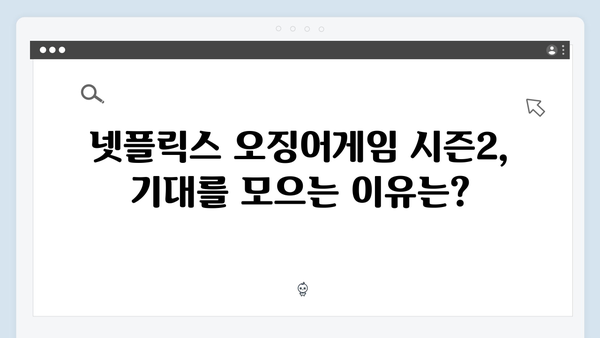 넷플릭스 오징어게임 시즌2, 기대를 모으는 이유는?